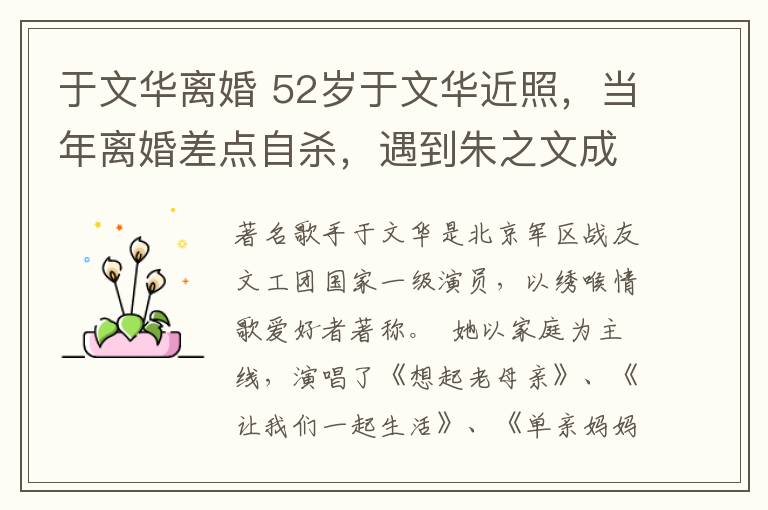 于文华离婚 52岁于文华近照，当年离婚差点自杀，遇到朱之文成

著名歌手于文华是北京军区战友文工团国家一级演员，以绣喉情歌爱好者著称。 她以家庭为主线，演唱了《想起老母亲》、《让我们一起生活》、《单亲妈妈